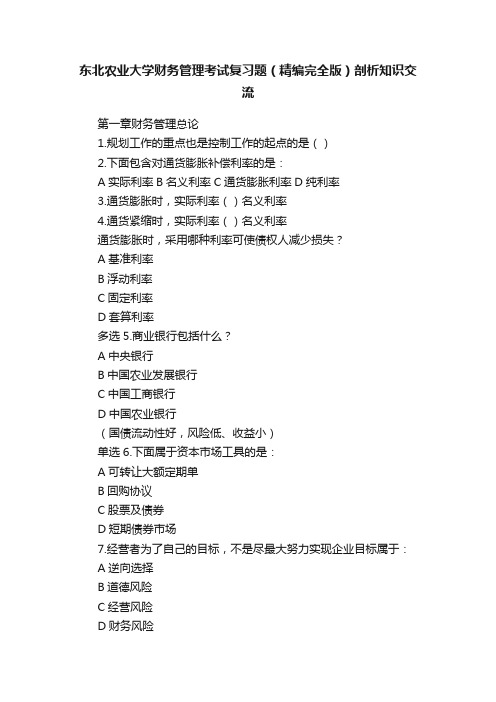 东北农业大学财务管理考试复习题（精编完全版）剖析知识交流

第一章财务管理总论
1.规划工作的重点也是控制工作的起点的是（ ）
2.下面包含对通货膨胀补偿利率的是：
A 实际利率 B 名义利率 C 通货膨胀利率 D 纯利率
3.通货膨胀时，实际利率（ ）名义利率
4.通货紧缩时，实际利率（ ）名义利率
通货膨胀时，采用哪种利率可使债权人减少损失？
A 基准利率
B 浮动利率
C 固定利率
D 套算利率
多选 5.商业银行包括什么？
A 中央银行
B 中国农业发展银行
C 中国工商银行
D 中国农业银行
（国债流动性好，风险低、收益小）
单选 6.下面属于资本市场工具的是：
A 可转让大额定期单
B 回购协议
C 股票及债券
D 短期债券市场
7.经营者为了自己的目标，不是尽最大努力实现企业目标属于：
A 逆向选择
B 道德风险
C 经营风险
D 财务风险